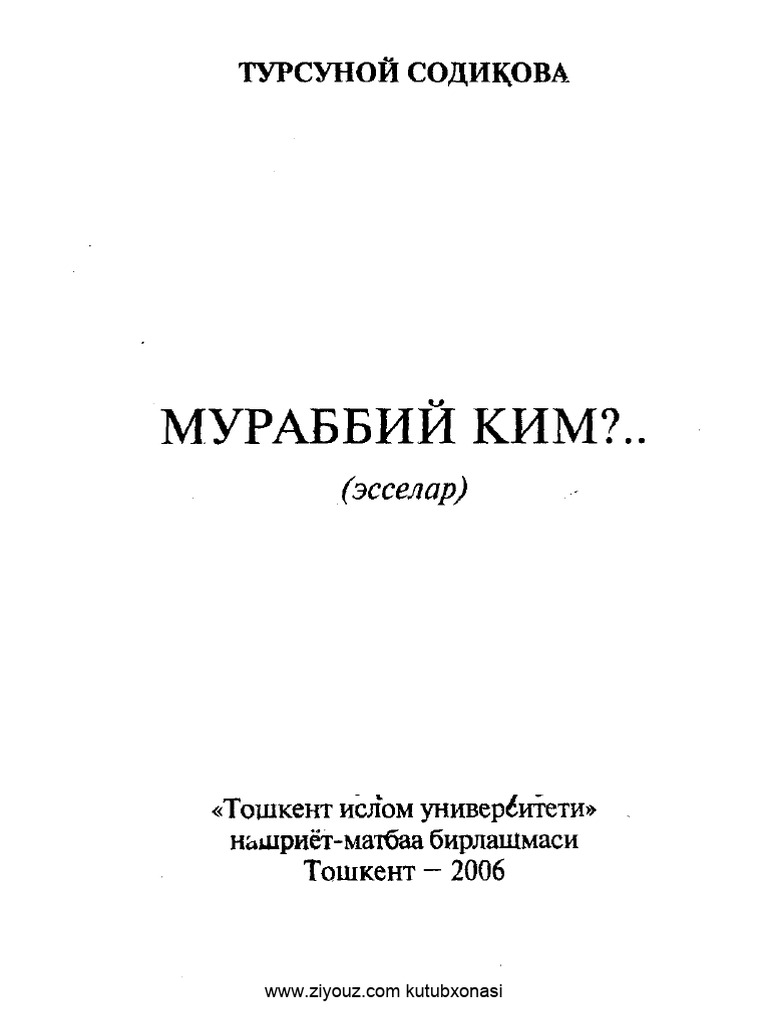 ТУРСУНОЙ СОДИҚОВА

МУРАББИЙ КИМ?..

(эсселар)

«Тошкент ислом университети»
нашриёт-матбаа бирлашмаси
Тошкент – 2006

www.ziyouz.com kutubxonasi